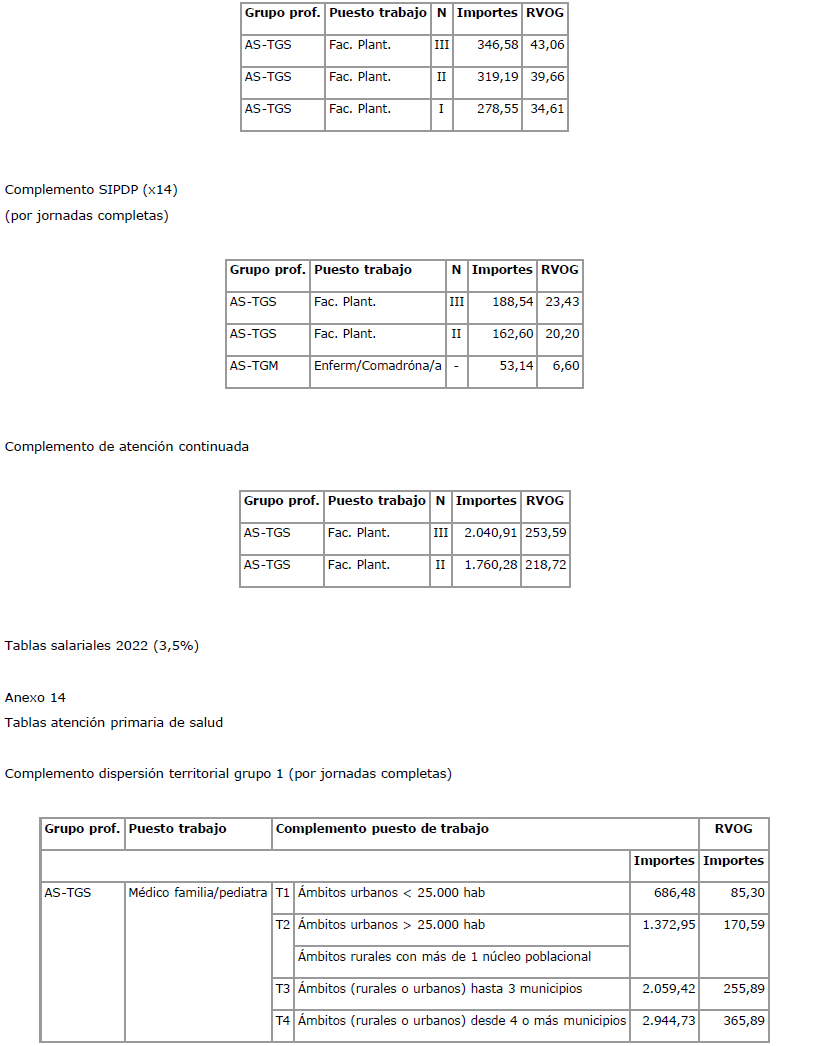 | Grupo prof. | Puesto trabajo | N | Importes | RVOG |
|---|---|---|---|---|
| AS-TGS | Fac. Plant. | III | 346,58 | 43,06 |
| AS-TGS | Fac. Plant. | II | 319,19 | 39,66 |
| AS-TGS | Fac. Plant. | I | 278,55 | 34,61 |

Complemento SIPDP (x14)
(por jornadas completas)

| Grupo prof. | Puesto trabajo | N | Importes | RVOG |
|---|---|---|---|---|
| AS-TGS | Fac. Plant. | III | 188,54 | 23,43 |
| AS-TGS | Fac. Plant. | II | 162,60 | 20,20 |
| AS-TGM | Enferm/Comadróna/a | - | 53,14 | 6,60 |

Complemento de atención continuada

| Grupo prof. | Puesto trabajo | N | Importes | RVOG |
|---|---|---|---|---|
| AS-TGS | Fac. Plant. | III | 2.040,91 | 253,59 |
| AS-TGS | Fac. Plant. | II | 1.760,28 | 218,72 |

Tablas salariales 2022 (3,5%)

Anexo 14
Tablas atención primaria de salud

Complemento dispersión territorial grupo 1 (por jornadas completas)

| Grupo prof. | Puesto trabajo | Complemento puesto de trabajo | | | RVOG |
|---|---|---|---|---|---|
| | | | | Importes | Importes |
| AS-TGS | Médico familia/pediatra | T1 | Ámbitos urbanos < 25.000 hab | 686,48 | 85,30 |
| | | T2 | Ámbitos urbanos > 25.000 hab | 1.372,95 | 170,59 |
| | | | Ámbitos rurales con más de 1 núcleo poblacional | | |
| | | T3 | Ámbitos (rurales o urbanos) hasta 3 municipios | 2.059,42 | 255,89 |
| | | T4 | Ámbitos (rurales o urbanos) desde 4 o más municipios | 2.944,73 | 365,89 |